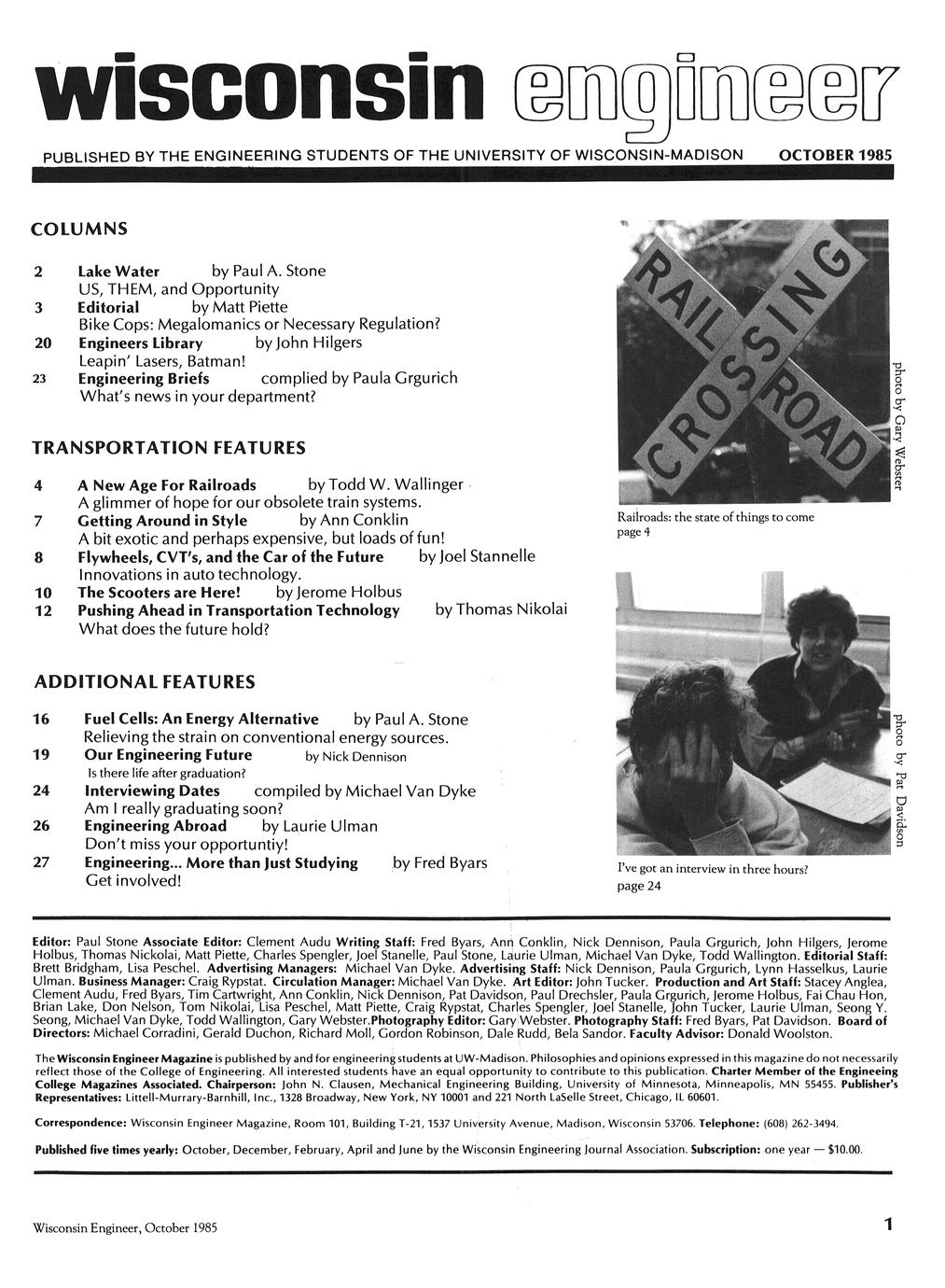 wisconsin engineer

PUBLISHED BY THE ENGINEERING STUDENTS OF THE UNIVERSITY OF WISCONSIN-MADISON OCTOBER 1985

COLUMNS

2 Lake Water by Paul A. Stone
US, THEM, and Opportunity
3 Editorial by Matt Piette
Bike Cops: Megalomanics or Necessary Regulation?
20 Engineers Library by John Hilgers
Leapin' Lasers, Batman!
23 Engineering Briefs complied by Paula Grgurich
What's news in your department?

TRANSPORTATION FEATURES

4 A New Age For Railroads by Todd W. Wallinger
A glimmer of hope for our obsolete train systems.
7 Getting Around in Style by Ann Conklin
A bit exotic and perhaps expensive, but loads of fun!
8 Flywheels, CVT's, and the Car of the Future by Joel Stannelle
Innovations in auto technology.
10 The Scooters are Here! by Jerome Holbus
12 Pushing Ahead in Transportation Technology by Thomas Nikolai
What does the future hold?

ADDITIONAL FEATURES

16 Fuel Cells: An Energy Alternative by Paul A. Stone
Relieving the strain on conventional energy sources.
19 Our Engineering Future by Nick Dennison
Is there life after graduation?
24 Interviewing Dates compiled by Michael Van Dyke
Am I really graduating soon?
26 Engineering Abroad by Laurie Ulman
Don't miss your opportuntiy!
27 Engineering... More than Just Studying by Fred Byars
Get involved!

RAIL ROAD CROSSING

photo by Gary Webster

Railroads: the state of things to come
page 4

photo by Pat Davidson

I've got an interview in three hours?
page 24

Editor: Paul Stone Associate Editor: Clement Audu Writing Staff: Fred Byars, Ann Conklin, Nick Dennison, Paula Grgurich, John Hilgers, Jerome Holbus, Thomas Nickolai, Matt Piette, Charles Spengler, Joel Stanelle, Paul Stone, Laurie Ulman, Michael Van Dyke, Todd Wallington. Editorial Staff: Brett Bridgham, Lisa Peschel. Advertising Managers: Michael Van Dyke. Advertising Staff: Nick Dennison, Paula Grgurich, Lynn Hasselkus, Laurie Ulman. Business Manager: Craig Rypstat. Circulation Manager: Michael Van Dyke. Art Editor: John Tucker. Production and Art Staff: Stacey Anglea, Clement Audu, Fred Byars, Tim Cartwright, Ann Conklin, Nick Dennison, Pat Davidson, Paul Drechsler, Paula Grgurich, Jerome Holbus, Fai Chau Hon, Brian Lake, Don Nelson, Tom Nikolai, Lisa Peschel, Matt Piette, Craig Rypstat, Charles Spengler, Joel Stanelle, John Tucker, Laurie Ulman, Seong Y. Seong, Michael Van Dyke, Todd Wallington, Gary Webster.Photography Editor: Gary Webster. Photography Staff: Fred Byars, Pat Davidson. Board of Directors: Michael Corradini, Gerald Duchon, Richard Moll, Gordon Robinson, Dale Rudd, Bela Sandor. Faculty Advisor: Donald Woolston.

The Wisconsin Engineer Magazine is published by and for engineering students at UW-Madison. Philosophies and opinions expressed in this magazine do not necessarily reflect those of the College of Engineering. All interested students have an equal opportunity to contribute to this publication. Charter Member of the Engineering College Magazines Associated. Chairperson: John N. Clausen, Mechanical Engineering Building, University of Minnesota, Minneapolis, MN 55455. Publisher's Representatives: Littell-Murrary-Barnhill, Inc., 1328 Broadway, New York, NY 10001 and 221 North LaSelle Street, Chicago, IL 60601.

Correspondence: Wisconsin Engineer Magazine, Room 101, Building T-21, 1537 University Avenue, Madison, Wisconsin 53706. Telephone: (608) 262-3494.

Published five times yearly: October, December, February, April and June by the Wisconsin Engineering Journal Association. Subscription: one year — $10.00.

Wisconsin Engineer, October 1985 1